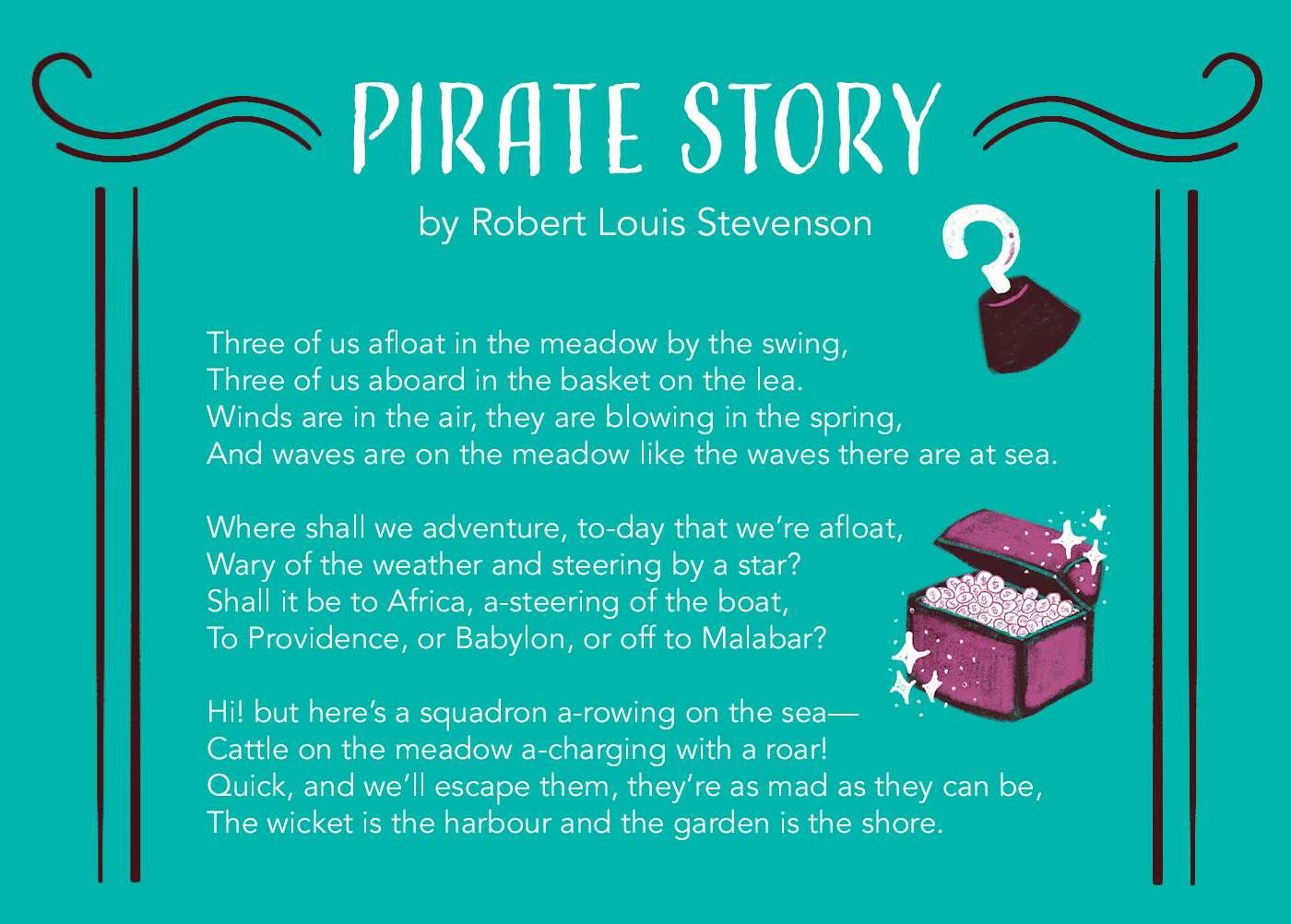 PIRATE STORY

by Robert Louis Stevenson

Three of us afloat in the meadow by the swing,
Three of us aboard in the basket on the lea.
Winds are in the air, they are blowing in the spring,
And waves are on the meadow like the waves there are at sea.

Where shall we adventure, to-day that we're afloat,
Wary of the weather and steering by a star?
Shall it be to Africa, a-steering of the boat,
To Providence, or Babylon, or off to Malabar?

Hi! but here's a squadron a-rowing on the sea—
Cattle on the meadow a-charging with a roar!
Quick, and we'll escape them, they're as mad as they can be,
The wicket is the harbour and the garden is the shore.